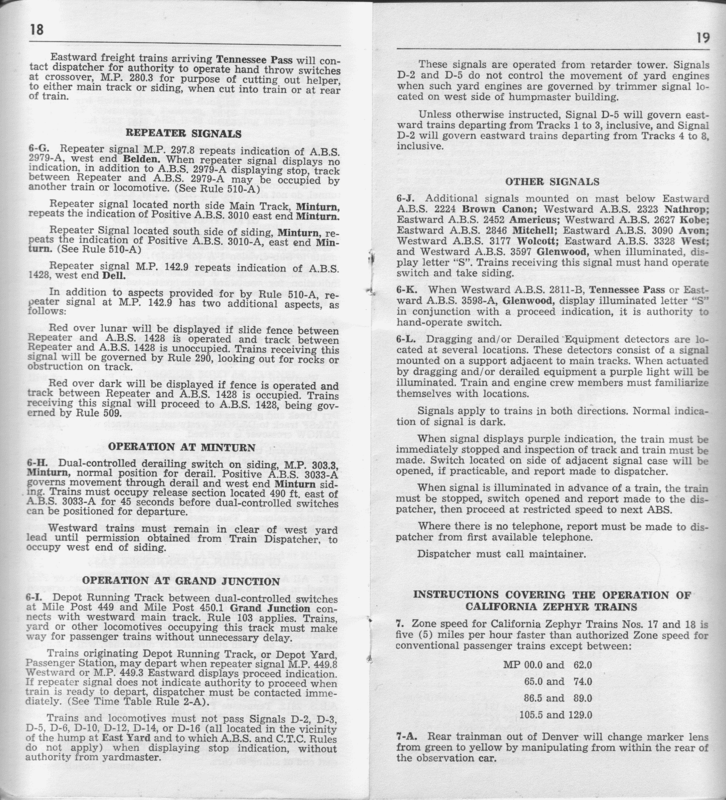 18

Eastward freight trains arriving Tennessee Pass will contact dispatcher for authority to operate hand throw switches at crossover, M.P. 280.3 for purpose of cutting out helper, to either main track or siding, when cut into train or at rear of train.

REPEATER SIGNALS

6-G. Repeater signal M.P. 297.8 repeats indication of A.B.S. 2979-A, west end Belden. When repeater signal displays no indication, in addition to A.B.S. 2979-A displaying stop, track between Repeater and A.B.S. 2979-A may be occupied by another train or locomotive. (See Rule 510-A)

Repeater signal located north side Main Track, Minturn, repeats the indication of Positive A.B.S. 3010 east end Minturn.

Repeater Signal located south side of siding, Minturn, repeats the indication of Positive A.B.S. 3010-A, east end Minturn. (See Rule 510-A)

Repeater signal M.P. 142.9 repeats indication of A.B.S. 1428, west end Dell.

In addition to aspects provided for by Rule 510-A, repeater signal at M.P. 142.9 has two additional aspects, as follows:

Red over lunar will be displayed if slide fence between Repeater and A.B.S. 1428 is operated and track between Repeater and A.B.S. 1428 is unoccupied. Trains receiving this signal will be governed by Rule 290, looking out for rocks or obstruction on track.

Red over dark will be displayed if fence is operated and track between Repeater and A.B.S. 1428 is occupied. Trains receiving this signal will proceed to A.B.S. 1428, being governed by Rule 509.

OPERATION AT MINTURN

6-H. Dual-controlled derailing switch on siding, M.P. 303.3, Minturn, normal position for derail. Positive A.B.S. 3033-A governs movement through derail and west end Minturn siding. Trains must occupy release section located 490 ft. east of A.B.S. 3033-A for 45 seconds before dual-controlled switches can be positioned for departure.

Westward trains must remain in clear of west yard lead until permission obtained from Train Dispatcher, to occupy west end of siding.

OPERATION AT GRAND JUNCTION

6-I. Depot Running Track between dual-controlled switches at Mile Post 449 and Mile Post 450.1 Grand Junction connects with westward main track. Rule 103 applies. Trains, yard or other locomotives occupying this track must make way for passenger trains without unnecessary delay.

Trains originating Depot Running Track, or Depot Yard, Passenger Station, may depart when repeater signal M.P. 449.8 Westward or M.P. 449.3 Eastward displays proceed indication. If repeater signal does not indicate authority to proceed when train is ready to depart, dispatcher must be contacted immediately. (See Time Table Rule 2-A).

Trains and locomotives must not pass Signals D-2, D-3, D-5, D-6, D-10, D-12, D-14, or D-16 (all located in the vicinity of the hump at East Yard and to which A.B.S. and C.T.C. Rules do not apply) when displaying stop indication, without authority from yardmaster.

19

These signals are operated from retarder tower. Signals D-2 and D-5 do not control the movement of yard engines when such yard engines are governed by trimmer signal located on west side of humpmaster building.

Unless otherwise instructed, Signal D-5 will govern eastward trains departing from Tracks 1 to 3, inclusive, and Signal D-2 will govern eastward trains departing from Tracks 4 to 8, inclusive.

OTHER SIGNALS

6-J. Additional signals mounted on mast below Eastward A.B.S. 2224 Brown Canon; Westward A.B.S. 2323 Nathrop; Eastward A.B.S. 2452 Americus; Westward A.B.S. 2627 Kobe; Eastward A.B.S. 2846 Mitchell; Eastward A.B.S. 3090 Avon; Westward A.B.S. 3177 Wolcott; Eastward A.B.S. 3328 West; and Westward A.B.S. 3597 Glenwood, when illuminated, display letter "S". Trains receiving this signal must hand operate switch and take siding.

6-K. When Westward A.B.S. 2811-B, Tennessee Pass or Eastward A.B.S. 3598-A, Glenwood, display illuminated letter "S" in conjunction with a proceed indication, it is authority to hand-operate switch.

6-L. Dragging and/or Derailed Equipment detectors are located at several locations. These detectors consist of a signal mounted on a support adjacent to main tracks. When actuated by dragging and/or derailed equipment a purple light will be illuminated. Train and engine crew members must familiarize themselves with locations.

Signals apply to trains in both directions. Normal indication of signal is dark.

When signal displays purple indication, the train must be immediately stopped and inspection of track and train must be made. Switch located on side of adjacent signal case will be opened, if practicable, and report made to dispatcher.

When signal is illuminated in advance of a train, the train must be stopped, switch opened and report made to the dispatcher, then proceed at restricted speed to next ABS.

Where there is no telephone, report must be made to dispatcher from first available telephone.

Dispatcher must call maintainer.

INSTRUCTIONS COVERING THE OPERATION OF CALIFORNIA ZEPHYR TRAINS

7. Zone speed for California Zephyr Trains Nos. 17 and 18 is five (5) miles per hour faster than authorized Zone speed for conventional passenger trains except between:

MP 00.0 and 62.0
65.0 and 74.0
86.5 and 89.0
105.5 and 129.0

7-A. Rear trainman out of Denver will change marker lens from green to yellow by manipulating from within the rear of the observation car.